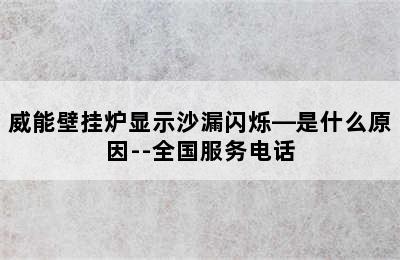 威能壁挂炉显示沙漏闪烁—是什么原因--全国服务电话